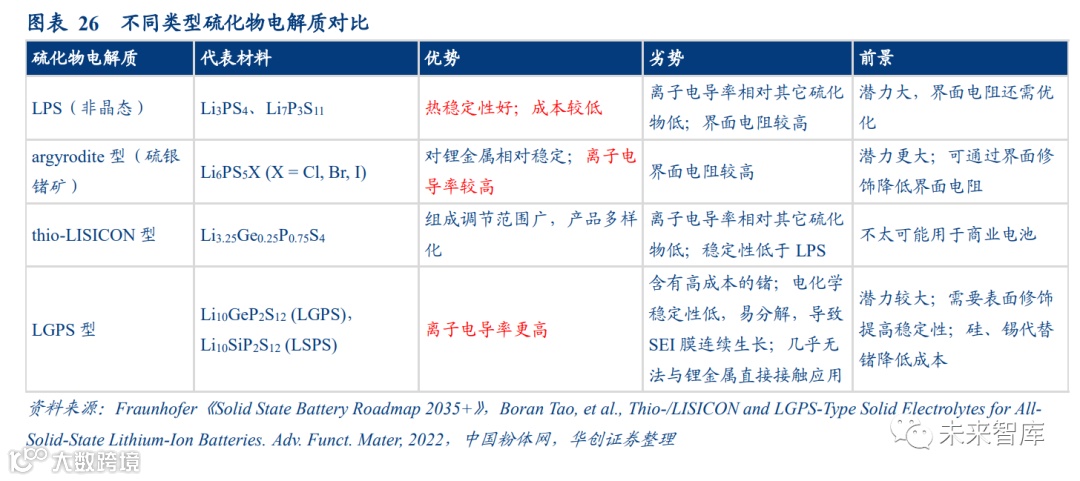 图表 26 不同类型硫化物电解质对比

| 硫化物电解质 | 代表材料 | 优势 | 劣势 | 前景 |
|---|---|---|---|---|
| LPS（非晶态） | $Li_3PS_4$、$Li_7P_3S_{11}$ | 热稳定性好；成本较低 | 离子电导率相对其它硫化物低；界面电阻较高 | 潜力大，界面电阻还需优化 |
| argyrodite 型（硫银锗矿） | $Li_6PS_5X$ (X = Cl, Br, I) | 对锂金属相对稳定；离子电导率较高 | 界面电阻较高 | 潜力更大；可通过界面修饰降低界面电阻 |
| thio-LISICON 型 | $Li_{3.25}Ge_{0.25}P_{0.75}S_4$ | 组成调节范围广，产品多样化 | 离子电导率相对其它硫化物低；稳定性低于 LPS | 不太可能用于商业电池 |
| LGPS 型 | $Li_{10}GeP_2S_{12}$ (LGPS)、$Li_{10}SiP_2S_{12}$ (LSPS) | 离子电导率更高 | 含有高成本的锗；电化学稳定性低，易分解，导致 SEI 膜连续生长；几乎无法与锂金属直接接触应用 | 潜力较大；需要表面修饰提高稳定性；硅、锡代替锗降低成本 |

资料来源：Fraunhofer《Solid State Battery Roadmap 2035+》，Boran Tao, et al., Thio-/LISICON and LGPS-Type Solid Electrolytes for All-Solid-State Lithium-Ion Batteries. Adv. Funct. Mater, 2022，中国粉体网，华创证券整理

大数跨境

未来智库